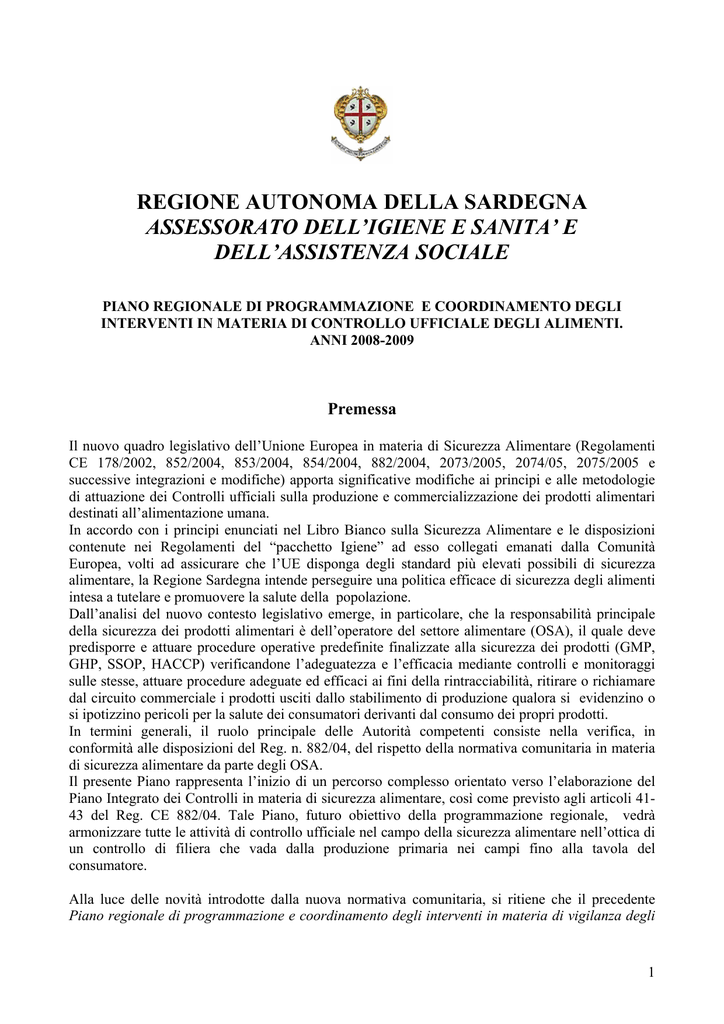 REGIONE AUTONOMA DELLA SARDEGNA
ASSESSORATO DELL'IGIENE E SANITA' E DELL'ASSISTENZA SOCIALE

PIANO REGIONALE DI PROGRAMMAZIONE E COORDINAMENTO DEGLI INTERVENTI IN MATERIA DI CONTROLLO UFFICIALE DEGLI ALIMENTI. ANNI 2008-2009

Premessa

Il nuovo quadro legislativo dell'Unione Europea in materia di Sicurezza Alimentare (Regolamenti CE 178/2002, 852/2004, 853/2004, 854/2004, 882/2004, 2073/2005, 2074/05, 2075/2005 e successive integrazioni e modifiche) apporta significative modifiche ai principi e alle metodologie di attuazione dei Controlli ufficiali sulla produzione e commercializzazione dei prodotti alimentari destinati all'alimentazione umana.
In accordo con i principi enunciati nel Libro Bianco sulla Sicurezza Alimentare e le disposizioni contenute nei Regolamenti del "pacchetto Igiene" ad esso collegati emanati dalla Comunità Europea, volti ad assicurare che l'UE disponga degli standard più elevati possibili di sicurezza alimentare, la Regione Sardegna intende perseguire una politica efficace di sicurezza degli alimenti intesa a tutelare e promuovere la salute della popolazione.
Dall'analisi del nuovo contesto legislativo emerge, in particolare, che la responsabilità principale della sicurezza dei prodotti alimentari è dell'operatore del settore alimentare (OSA), il quale deve predisporre e attuare procedure operative predefinite finalizzate alla sicurezza dei prodotti (GMP, GHP, SSOP, HACCP) verificandone l'adeguatezza e l'efficacia mediante controlli e monitoraggi sulle stesse, attuare procedure adeguate ed efficaci ai fini della rintracciabilità, ritirare o richiamare dal circuito commerciale i prodotti usciti dallo stabilimento di produzione qualora si evidenzino o si ipotizzino pericoli per la salute dei consumatori derivanti dal consumo dei propri prodotti.
In termini generali, il ruolo principale delle Autorità competenti consiste nella verifica, in conformità alle disposizioni del Reg. n. 882/04, del rispetto della normativa comunitaria in materia di sicurezza alimentare da parte degli OSA.
Il presente Piano rappresenta l'inizio di un percorso complesso orientato verso l'elaborazione del Piano Integrato dei Controlli in materia di sicurezza alimentare, così come previsto agli articoli 41-43 del Reg. CE 882/04. Tale Piano, futuro obiettivo della programmazione regionale, vedrà armonizzare tutte le attività di controllo ufficiale nel campo della sicurezza alimentare nell'ottica di un controllo di filiera che vada dalla produzione primaria nei campi fino alla tavola del consumatore.

Alla luce delle novità introdotte dalla nuova normativa comunitaria, si ritiene che il precedente Piano regionale di programmazione e coordinamento degli interventi in materia di vigilanza degli

1